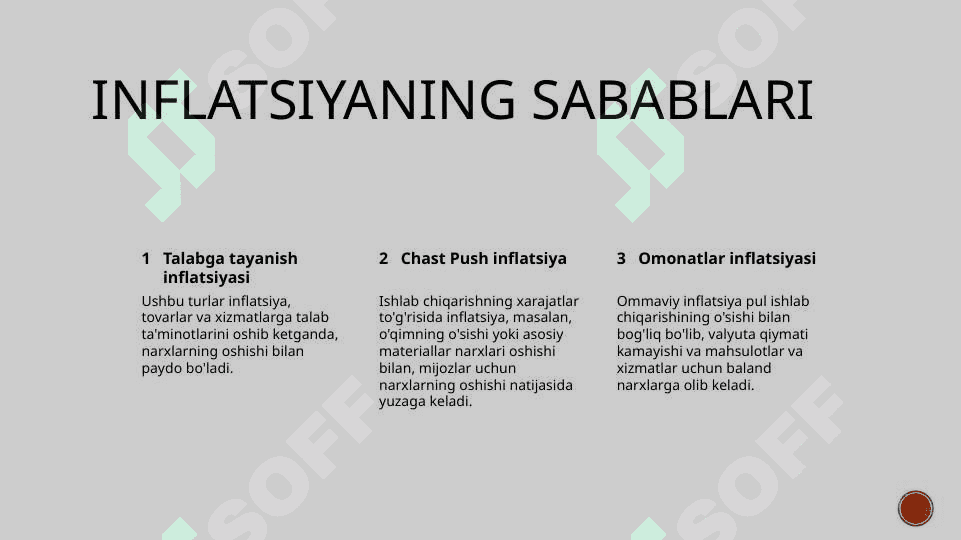 INFLATSIYANING SABABLARI

1 Talabga tayanish inflatsiyasi

Ushbu turlar inflatsiya, tovarlar va xizmatlarga talab ta'minotlarini oshib ketganda, narxlarning oshishi bilan paydo bo'ladi.

2 Chast Push inflatsiya

Ishlab chiqarishning xarajatlar to'g'risida inflatsiya, masalan, o'qimning o'sishi yoki asosiy materiallar narxlari oshishi bilan, mijozlar uchun narxlarning oshishi natijasida yuzaga keladi.

3 Omonatlar inflatsiyasi

Ommaviy inflatsiya pul ishlab chiqarishining o'sishi bilan bog'liq bo'lib, valyuta qiymati kamayishi va mahsulotlar va xizmatlar uchun baland narxlarga olib keladi.

SOFF SOFF SOFF SOFF